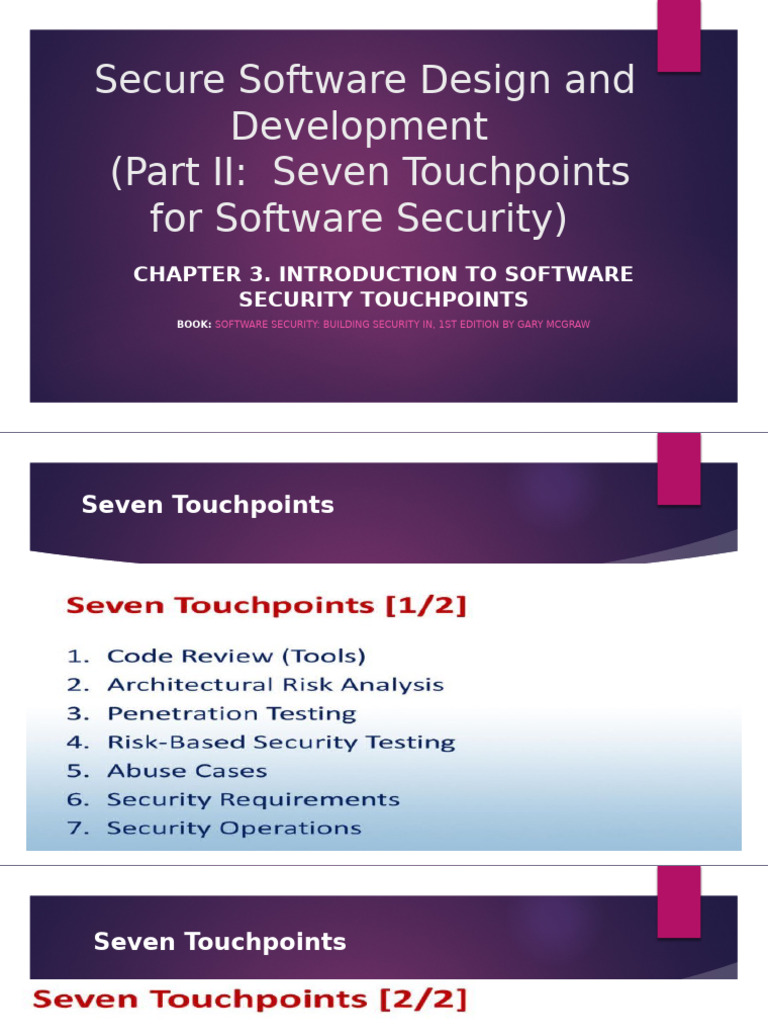 Secure Software Design and Development
(Part II: Seven Touchpoints for Software Security)

CHAPTER 3. INTRODUCTION TO SOFTWARE SECURITY TOUCHPOINTS

BOOK: SOFTWARE SECURITY: BUILDING SECURITY IN, 1ST EDITION BY GARY MCGRAW

Seven Touchpoints

Seven Touchpoints [1/2]

1. Code Review (Tools)
2. Architectural Risk Analysis
3. Penetration Testing
4. Risk-Based Security Testing
5. Abuse Cases
6. Security Requirements
7. Security Operations

Seven Touchpoints

Seven Touchpoints [2/2]